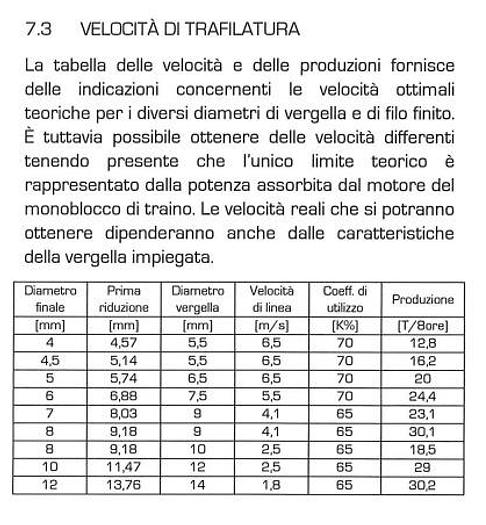 7.3 VELOCITÀ DI TRAFILATURA

La tabella delle velocità e delle produzioni fornisce delle indicazioni concernenti le velocità ottimali teoriche per i diversi diametri di vergella e di filo finito. È tuttavia possibile ottenere delle velocità differenti tenendo presente che l'unico limite teorico è rappresentato dalla potenza assorbita dal motore del monoblocco di traino. Le velocità reali che si potranno ottenere dipenderanno anche dalle caratteristiche della vergella impiegata.

| Diametro finale | Prima riduzione | Diametro vergella | Velocità di linea | Coeff. di utilizzo | Produzione |
|---|---|---|---|---|---|
| [mm] | [mm] | [mm] | [m/s] | [K%] | [T/8ore] |
| 4 | 4,57 | 5,5 | 6,5 | 70 | 12,8 |
| 4,5 | 5,14 | 5,5 | 6,5 | 70 | 16,2 |
| 5 | 5,74 | 6,5 | 6,5 | 70 | 20 |
| 6 | 6,88 | 7,5 | 5,5 | 70 | 24,4 |
| 7 | 8,03 | 9 | 4,1 | 65 | 23,1 |
| 8 | 9,18 | 9 | 4,1 | 65 | 30,1 |
| 8 | 9,18 | 10 | 2,5 | 65 | 18,5 |
| 10 | 11,47 | 12 | 2,5 | 65 | 29 |
| 12 | 13,76 | 14 | 1,8 | 65 | 30,2 |